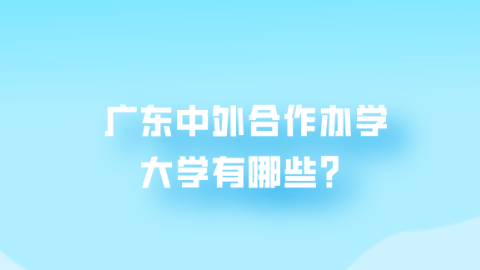 广东中外合作办学
大学有哪些？